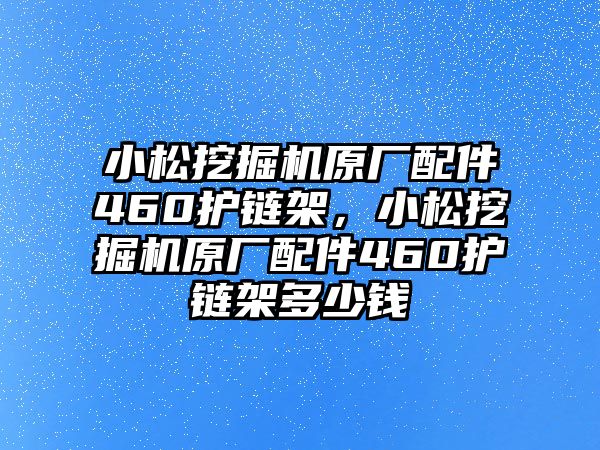 小松挖掘机原厂配件460护链架，小松挖掘机原厂配件460护链架多少钱